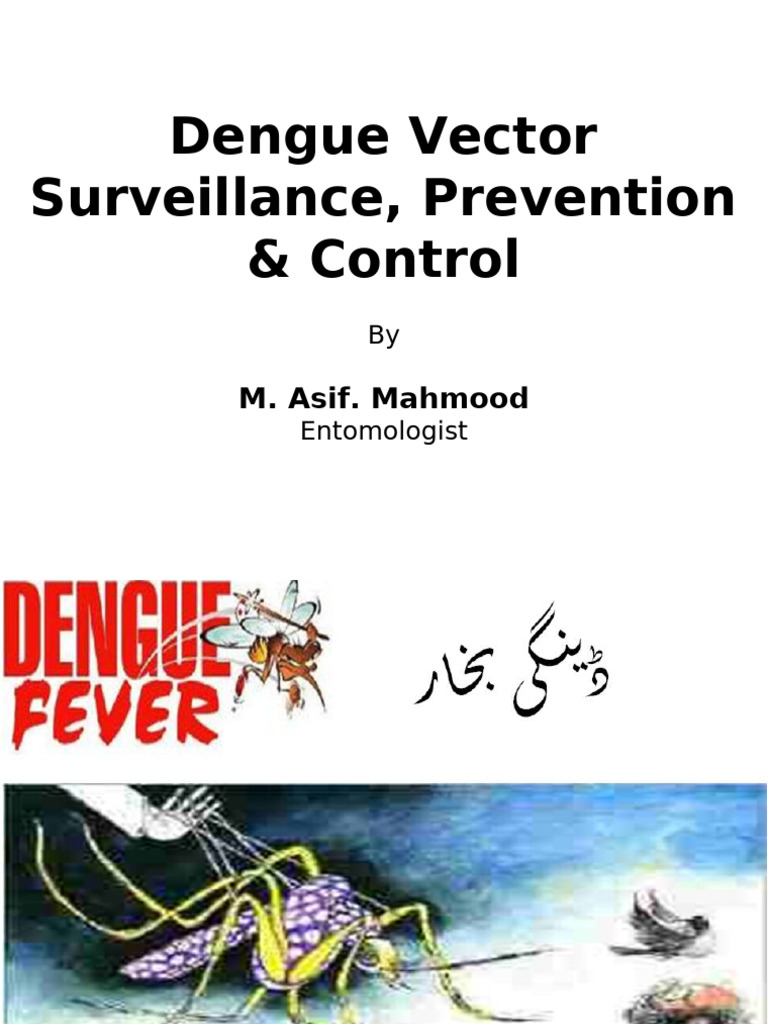 Dengue Vector Surveillance, Prevention & Control

By

M. Asif. Mahmood
Entomologist

DENGUE
FEVER

ڈینگی بخار